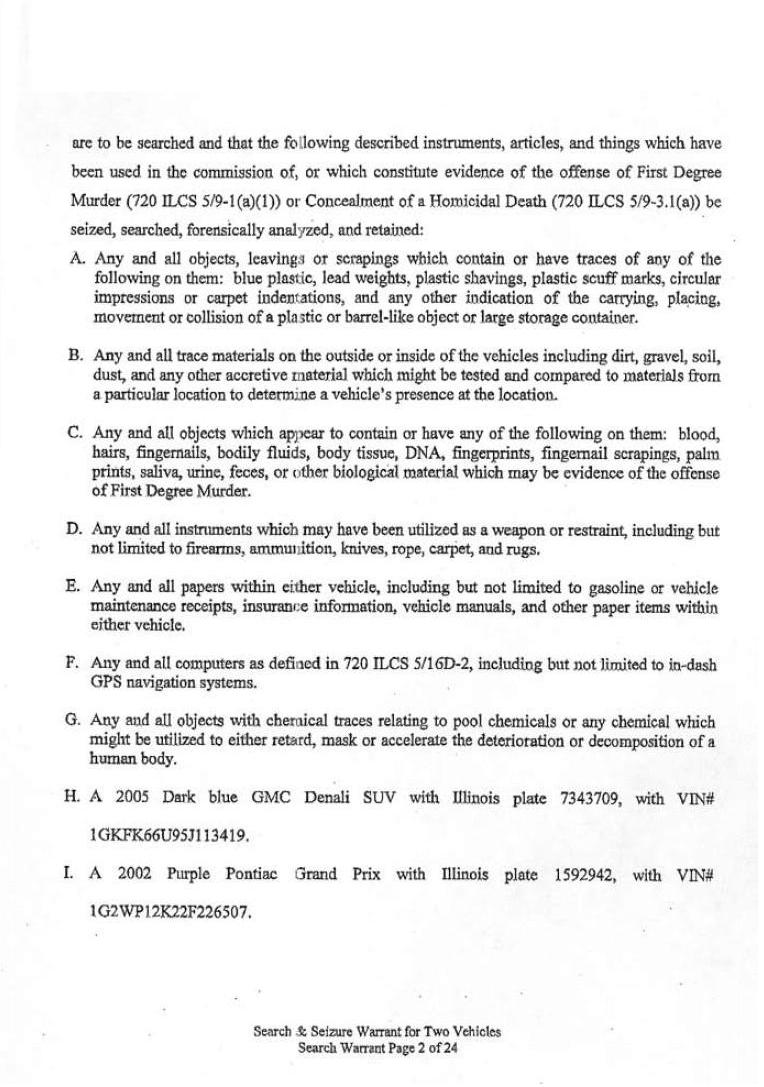 are to be searched and that the following described instruments, articles, and things which have been used in the commission of, or which constitute evidence of the offense of First Degree Murder (720 ILCS 5/9-1(a)(1)) or Concealment of a Homicidal Death (720 ILCS 5/9-3.1(a)) be seized, searched, forensically analyzed, and retained:

A. Any and all objects, leavings or scrapings which contain or have traces of any of the following on them: blue plastic, lead weights, plastic shavings, plastic scuff marks, circular impressions or carpet indentations, and any other indication of the carrying, placing, movement or collision of a plastic or barrel-like object or large storage container.

B. Any and all trace materials on the outside or inside of the vehicles including dirt, gravel, soil, dust, and any other accretive material which might be tested and compared to materials from a particular location to determine a vehicle's presence at the location.

C. Any and all objects which appear to contain or have any of the following on them: blood, hairs, fingernails, bodily fluids, body tissue, DNA, fingerprints, fingernail scrapings, palm prints, saliva, urine, feces, or other biological material which may be evidence of the offense of First Degree Murder.

D. Any and all instruments which may have been utilized as a weapon or restraint, including but not limited to firearms, ammunition, knives, rope, carpet, and rugs.

E. Any and all papers within either vehicle, including but not limited to gasoline or vehicle maintenance receipts, insurance information, vehicle manuals, and other paper items within either vehicle.

F. Any and all computers as defined in 720 ILCS 5/16D-2, including but not limited to in-dash GPS navigation systems.

G. Any and all objects with chemical traces relating to pool chemicals or any chemical which might be utilized to either retard, mask or accelerate the deterioration or decomposition of a human body.

H. A 2005 Dark blue GMC Denali SUV with Illinois plate 7343709, with VIN# 1GKFK66U95J113419.

I. A 2002 Purple Pontiac Grand Prix with Illinois plate 1592942, with VIN# 1G2WP12K22F226507.

Search & Seizure Warrant for Two Vehicles
Search Warrant Page 2 of 24